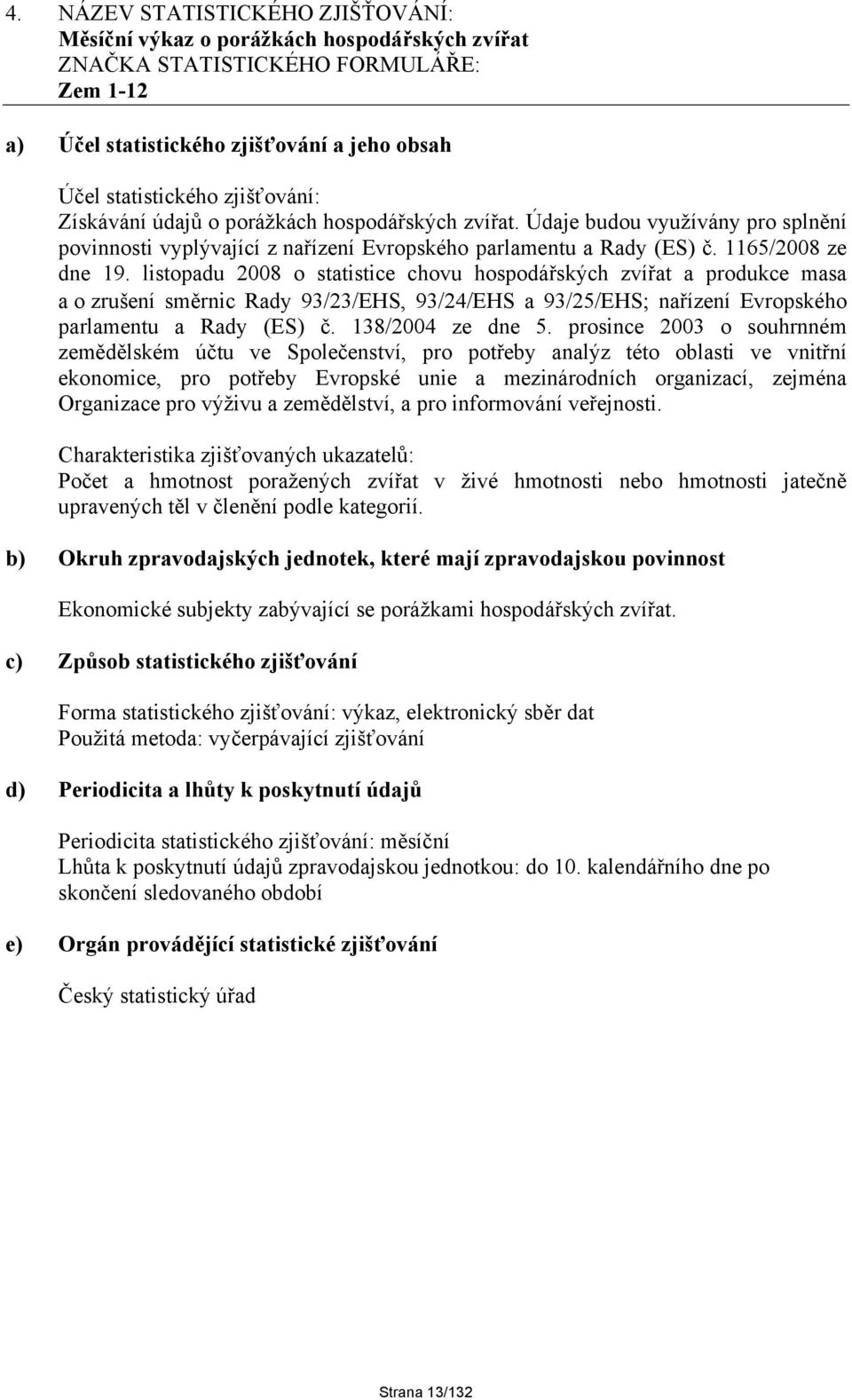 4. NÁZEV STATISTICKÉHO ZJIŠŤOVÁNÍ:
Měsíční výkaz o porážkách hospodářských zvířat
ZNAČKA STATISTICKÉHO FORMULÁŘE:
Zem 1-12

a) Účel statistického zjišťování a jeho obsah

Účel statistického zjišťování:
Získávání údajů o porážkách hospodářských zvířat. Údaje budou využívány pro splnění povinnosti vyplývající z nařízení Evropského parlamentu a Rady (ES) č. 1165/2008 ze dne 19. listopadu 2008 o statistice chovu hospodářských zvířat a produkce masa a o zrušení směrnic Rady 93/23/EHS, 93/24/EHS a 93/25/EHS; nařízení Evropského parlamentu a Rady (ES) č. 138/2004 ze dne 5. prosince 2003 o souhrnném zemědělském účtu ve Společenství, pro potřeby analýz této oblasti ve vnitřní ekonomice, pro potřeby Evropské unie a mezinárodních organizací, zejména Organizace pro výživu a zemědělství, a pro informování veřejnosti.

Charakteristika zjišťovaných ukazatelů:
Počet a hmotnost poražených zvířat v živé hmotnosti nebo hmotnosti jatečně upravených těl v členění podle kategorií.

b) Okruh zpravodajských jednotek, které mají zpravodajskou povinnost

Ekonomické subjekty zabývající se porážkami hospodářských zvířat.

c) Způsob statistického zjišťování

Forma statistického zjišťování: výkaz, elektronický sběr dat
Použitá metoda: vyčerpávající zjišťování

d) Periodicita a lhůty k poskytnutí údajů

Periodicita statistického zjišťování: měsíční
Lhůta k poskytnutí údajů zpravodajskou jednotkou: do 10. kalendářního dne po skončení sledovaného období

e) Orgán provádějící statistické zjišťování

Český statistický úřad

Strana 13/132